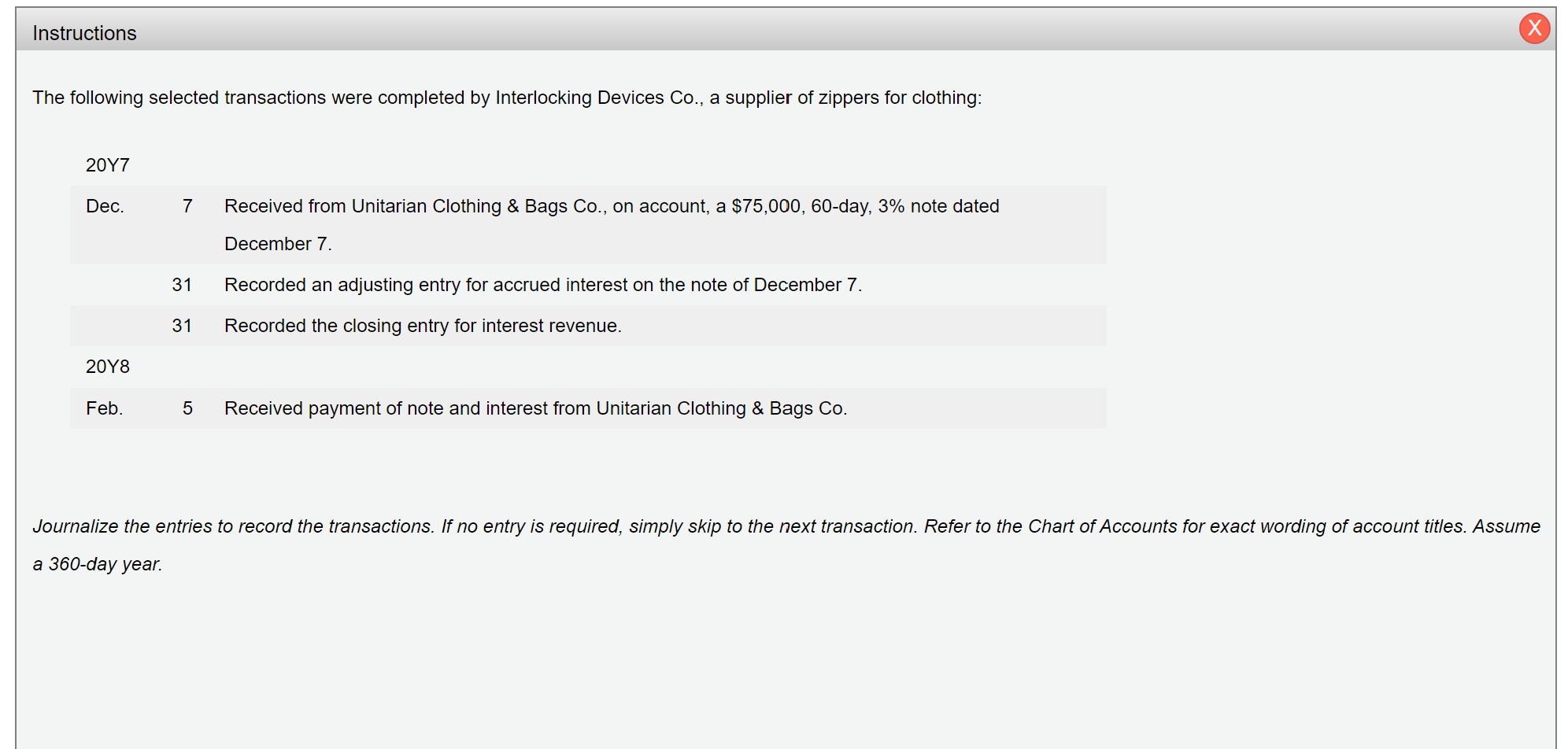 Instructions

X

The following selected transactions were completed by Interlocking Devices Co., a supplier of zippers for clothing:

| 20Y7 | | |
|---|---|---|
| Dec. | 7 | Received from Unitarian Clothing & Bags Co., on account, a \$75,000, 60-day, 3% note dated December 7. |
| | 31 | Recorded an adjusting entry for accrued interest on the note of December 7. |
| | 31 | Recorded the closing entry for interest revenue. |
| 20Y8 | | |
| Feb. | 5 | Received payment of note and interest from Unitarian Clothing & Bags Co. |

Journalize the entries to record the transactions. If no entry is required, simply skip to the next transaction. Refer to the Chart of Accounts for exact wording of account titles. Assume a 360-day year.